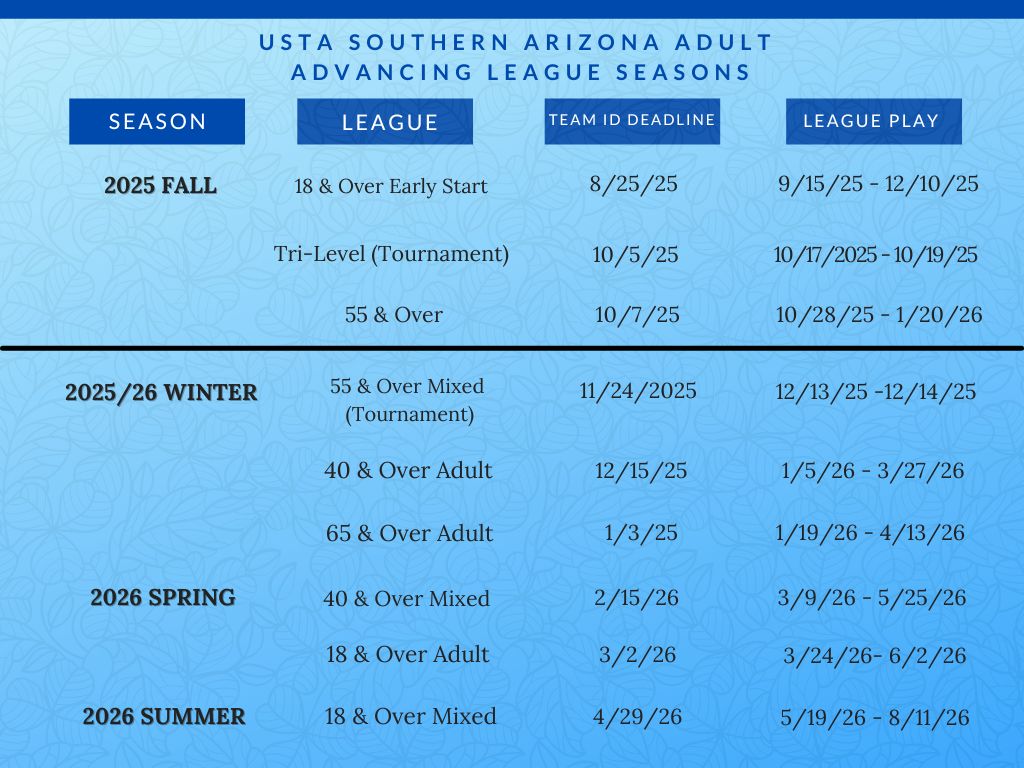 USTA SOUTHERN ARIZONA ADULT
ADVANCING LEAGUE SEASONS

| SEASON | LEAGUE | TEAM ID DEADLINE | LEAGUE PLAY |
|---|---|---|---|
| 2025 FALL | 18 & Over Early Start | 8/25/25 | 9/15/25 - 12/10/25 |
| | Tri-Level (Tournament) | 10/5/25 | 10/17/2025 - 10/19/25 |
| | 55 & Over | 10/7/25 | 10/28/25 - 1/20/26 |
| 2025/26 WINTER | 55 & Over Mixed (Tournament) | 11/24/2025 | 12/13/25 -12/14/25 |
| | 40 & Over Adult | 12/15/25 | 1/5/26 - 3/27/26 |
| | 65 & Over Adult | 1/3/25 | 1/19/26 - 4/13/26 |
| 2026 SPRING | 40 & Over Mixed | 2/15/26 | 3/9/26 - 5/25/26 |
| | 18 & Over Adult | 3/2/26 | 3/24/26- 6/2/26 |
| 2026 SUMMER | 18 & Over Mixed | 4/29/26 | 5/19/26 - 8/11/26 |